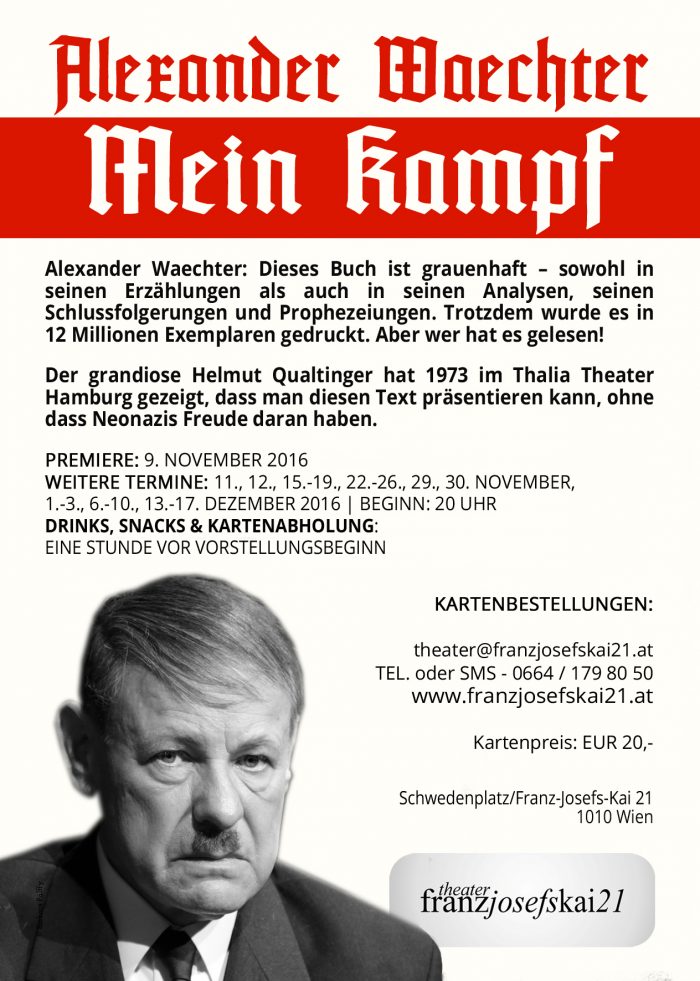 Alexander Waechter
Mein Kampf

Alexander Waechter: Dieses Buch ist grauenhaft – sowohl in seinen Erzählungen als auch in seinen Analysen, seinen Schlussfolgerungen und Prophezeiungen. Trotzdem wurde es in 12 Millionen Exemplaren gedruckt. Aber wer hat es gelesen!

Der grandiose Helmut Qualtinger hat 1973 im Thalia Theater Hamburg gezeigt, dass man diesen Text präsentieren kann, ohne dass Neonazis Freude daran haben.

PREMIERE: 9. NOVEMBER 2016
WEITERE TERMINE: 11., 12., 15.-19., 22.-26., 29., 30. NOVEMBER, 1.-3., 6.-10., 13.-17. DEZEMBER 2016 | BEGINN: 20 UHR
DRINKS, SNACKS & KARTENABHOLUNG:
EINE STUNDE VOR VORSTELLUNGSBEGINN

KARTENBESTELLUNGEN:

theater@franzjosefskai21.at
TEL. oder SMS - 0664 / 179 80 50
www.franzjosefskai21.at

Kartenpreis: EUR 20,-

Schwedenplatz/Franz-Josefs-Kai 21
1010 Wien

theater
franzjosefskai21